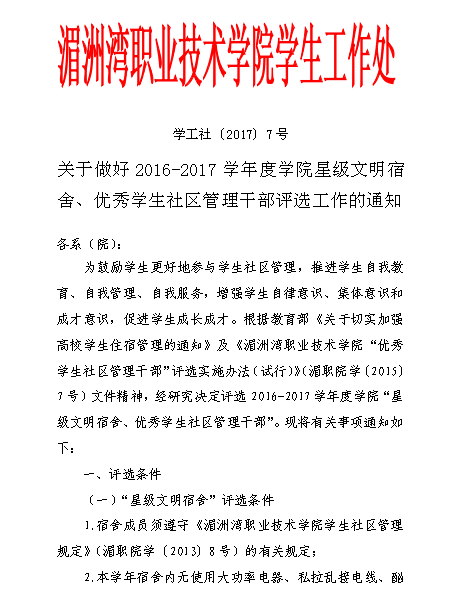 湄洲湾职业技术学院学生工作处

学工社〔2017〕7号

关于做好 2016-2017 学年度学院星级文明宿舍、优秀学生社区管理干部评选工作的通知

各系（院）：

为鼓励学生更好地参与学生社区管理，推进学生自我教育、自我管理、自我服务，增强学生自律意识、集体意识和成才意识，促进学生成长成才。根据教育部《关于切实加强高校学生住宿管理的通知》及《湄洲湾职业技术学院“优秀学生社区管理干部”评选实施办法（试行）》（湄职院学〔2015〕7号）文件精神，经研究决定评选 2016-2017 学年度学院“星级文明宿舍、优秀学生社区管理干部”。现将有关事项通知如下：

一、评选条件

（一）“星级文明宿舍”评选条件

1.宿舍成员须遵守《湄洲湾职业技术学院学生社区管理规定》（湄职院学〔2013〕8号）的有关规定；

2.本学年宿舍内无使用大功率电器、私拉乱接电线、酗